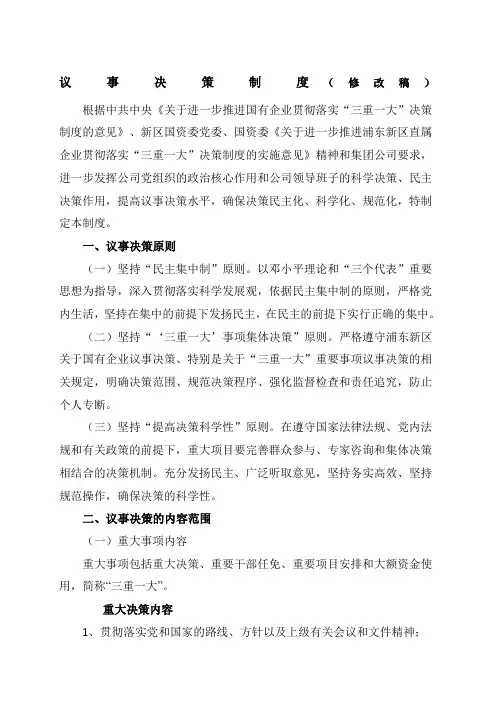 议事决策制度（修改稿）

根据中共中央《关于进一步推进国有企业贯彻落实“三重一大”决策制度的意见》、新区国资委党委、国资委《关于进一步推进浦东新区直属企业贯彻落实“三重一大”决策制度的实施意见》精神和集团公司要求，进一步发挥公司党组织的政治核心作用和公司领导班子的科学决策、民主决策作用，提高议事决策水平，确保决策民主化、科学化、规范化，特制定本制度。

一、议事决策原则

（一）坚持“民主集中制”原则。以邓小平理论和“三个代表”重要思想为指导，深入贯彻落实科学发展观，依据民主集中制的原则，严格党内生活，坚持在集中的前提下发扬民主，在民主的前提下实行正确的集中。

（二）坚持“‘三重一大’事项集体决策”原则。严格遵守浦东新区关于国有企业议事决策、特别是关于“三重一大”重要事项议事决策的相关规定，明确决策范围、规范决策程序、强化监督检查和责任追究，防止个人专断。

（三）坚持“提高决策科学性”原则。在遵守国家法律法规、党内法规和有关政策的前提下，重大项目要完善群众参与、专家咨询和集体决策相结合的决策机制。充分发扬民主、广泛听取意见，坚持务实高效、坚持规范操作，确保决策的科学性。

二、议事决策的内容范围

（一）重大事项内容

重大事项包括重大决策、重要干部任免、重要项目安排和大额资金使用，简称“三重一大”。

重大决策内容

1、贯彻落实党和国家的路线、方针以及上级有关会议和文件精神；